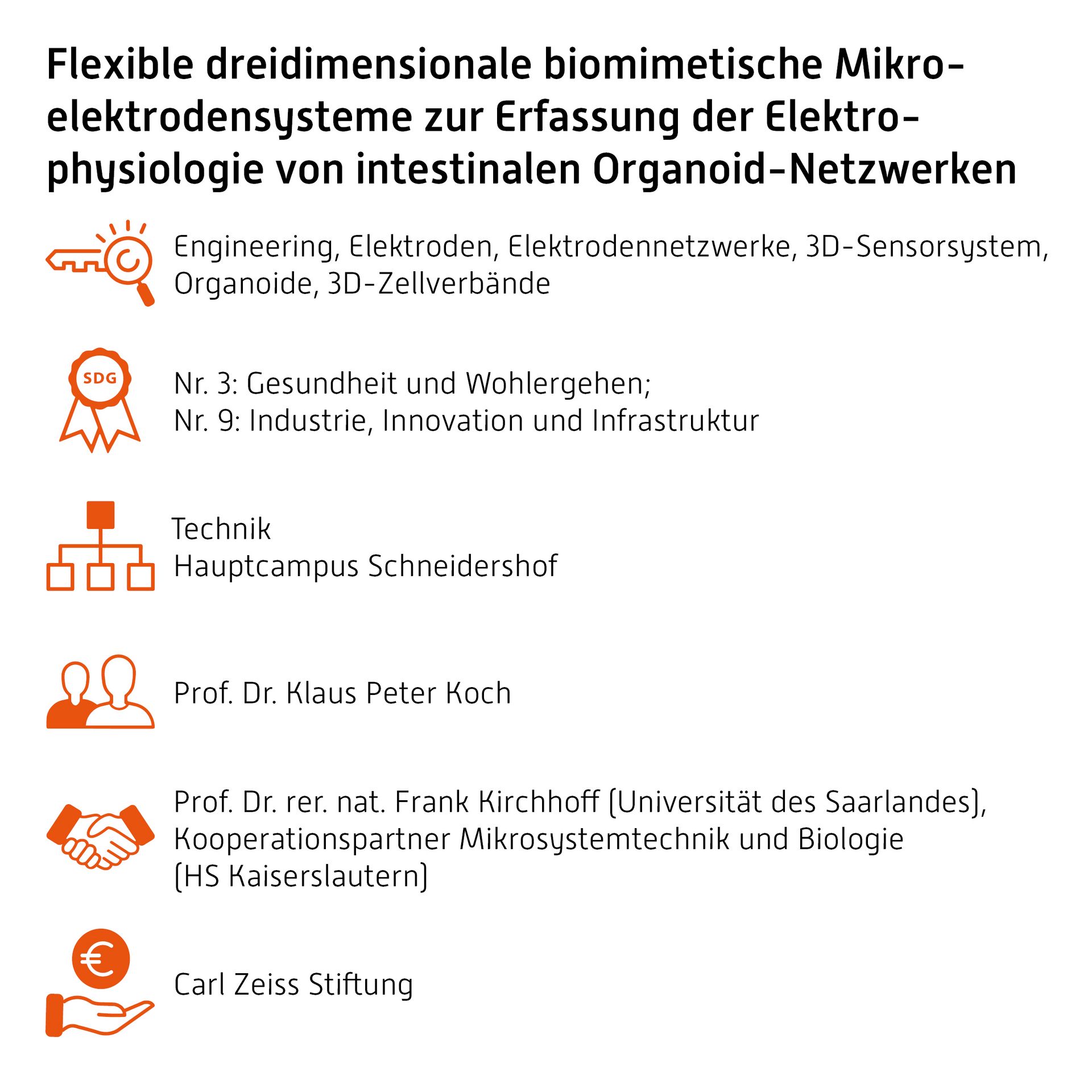 Flexible dreidimensionale biomimetische Mikroelektrodensysteme zur Erfassung der Elektrophysiologie von intestinalen Organoid-Netzwerken

Engineering, Elektroden, Elektrodennetzwerke, 3D-Sensorsystem, Organoide, 3D-Zellverbände

SDG

Nr. 3: Gesundheit und Wohlergehen;
Nr. 9: Industrie, Innovation und Infrastruktur

Technik
Hauptcampus Schneidershof

Prof. Dr. Klaus Peter Koch

Prof. Dr. rer. nat. Frank Kirchhoff (Universität des Saarlandes), Kooperationspartner Mikrosystemtechnik und Biologie (HS Kaiserslautern)

€

Carl Zeiss Stiftung